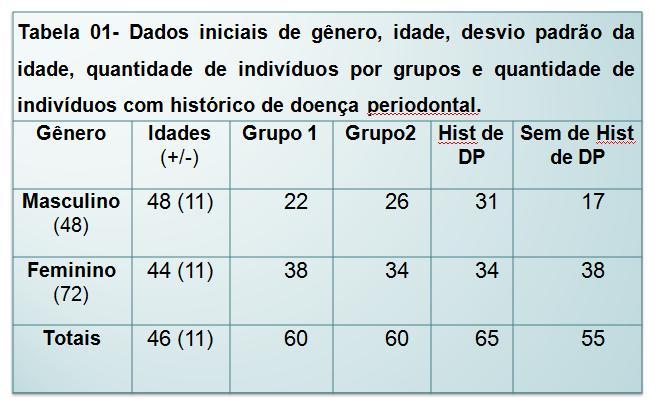 Tabela 01- Dados iniciais de gênero, idade, desvio padrão da idade, quantidade de indivíduos por grupos e quantidade de indivíduos com histórico de doença periodontal.

| Gênero | Idades (+/-) | Grupo 1 | Grupo2 | Hist de DP | Sem de Hist de DP |
|---|---|---|---|---|---|
| Masculino (48) | 48 (11) | 22 | 26 | 31 | 17 |
| Feminino (72) | 44 (11) | 38 | 34 | 34 | 38 |
| Totais | 46 (11) | 60 | 60 | 65 | 55 |